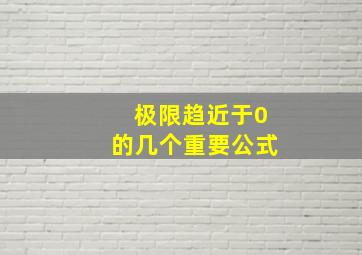 极限趋近于0
的几个重要公式